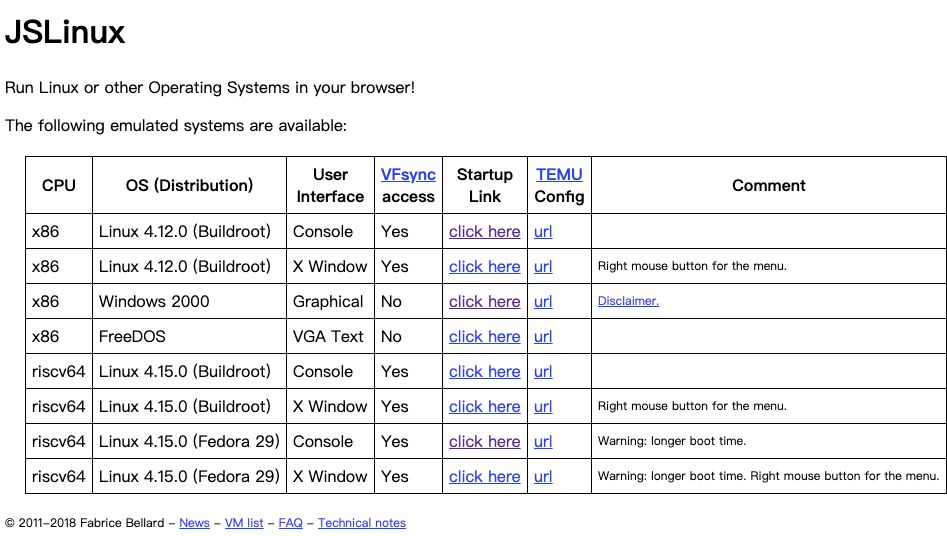 JSLinux

Run Linux or other Operating Systems in your browser!

The following emulated systems are available:

| CPU | OS (Distribution) | User Interface | VFsync access | Startup Link | TEMU Config | Comment |
|---|---|---|---|---|---|---|
| x86 | Linux 4.12.0 (Buildroot) | Console | Yes | click here | url | |
| x86 | Linux 4.12.0 (Buildroot) | X Window | Yes | click here | url | Right mouse button for the menu. |
| x86 | Windows 2000 | Graphical | No | click here | url | Disclaimer. |
| x86 | FreeDOS | VGA Text | No | click here | url | |
| riscv64 | Linux 4.15.0 (Buildroot) | Console | Yes | click here | url | |
| riscv64 | Linux 4.15.0 (Buildroot) | X Window | Yes | click here | url | Right mouse button for the menu. |
| riscv64 | Linux 4.15.0 (Fedora 29) | Console | Yes | click here | url | Warning: longer boot time. |
| riscv64 | Linux 4.15.0 (Fedora 29) | X Window | Yes | click here | url | Warning: longer boot time. Right mouse button for the menu. |

© 2011–2018 Fabrice Bellard – News – VM list – FAQ – Technical notes